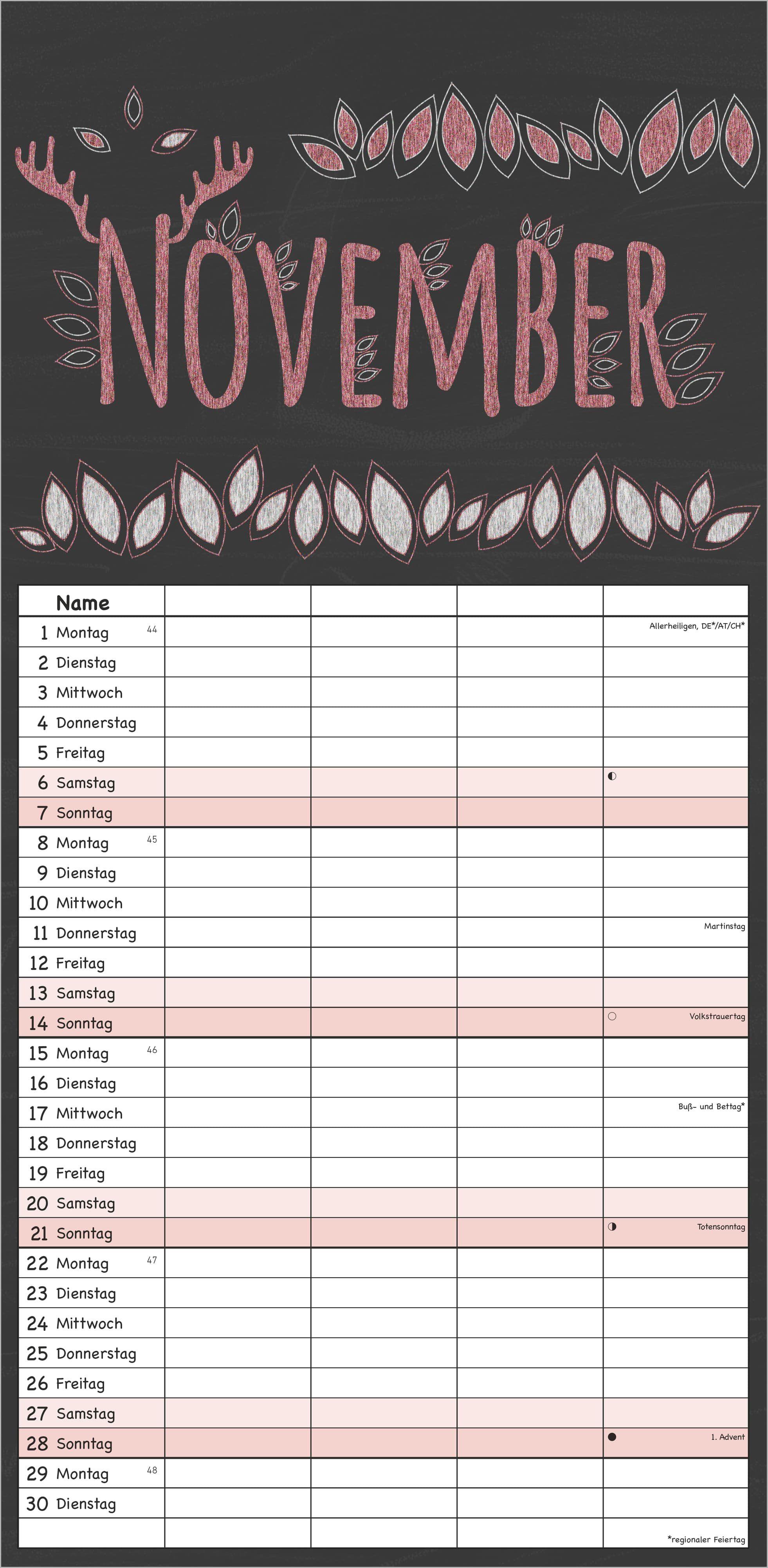 NOVEMBER

| Name | | | | |
|---|---|---|---|---|
| 1 Montag 44 | | | | Allerheiligen, DE*/AT/CH* |
| 2 Dienstag | | | | |
| 3 Mittwoch | | | | |
| 4 Donnerstag | | | | |
| 5 Freitag | | | | |
| 6 Samstag | | | | |
| 7 Sonntag | | | | |
| 8 Montag 45 | | | | |
| 9 Dienstag | | | | |
| 10 Mittwoch | | | | |
| 11 Donnerstag | | | | Martinstag |
| 12 Freitag | | | | |
| 13 Samstag | | | | |
| 14 Sonntag | | | | Volkstrauertag |
| 15 Montag 46 | | | | |
| 16 Dienstag | | | | |
| 17 Mittwoch | | | | Buß- und Bettag* |
| 18 Donnerstag | | | | |
| 19 Freitag | | | | |
| 20 Samstag | | | | |
| 21 Sonntag | | | | Totensonntag |
| 22 Montag 47 | | | | |
| 23 Dienstag | | | | |
| 24 Mittwoch | | | | |
| 25 Donnerstag | | | | |
| 26 Freitag | | | | |
| 27 Samstag | | | | |
| 28 Sonntag | | | | 1. Advent |
| 29 Montag 48 | | | | |
| 30 Dienstag | | | | |
| | | | | *regionaler Feiertag |